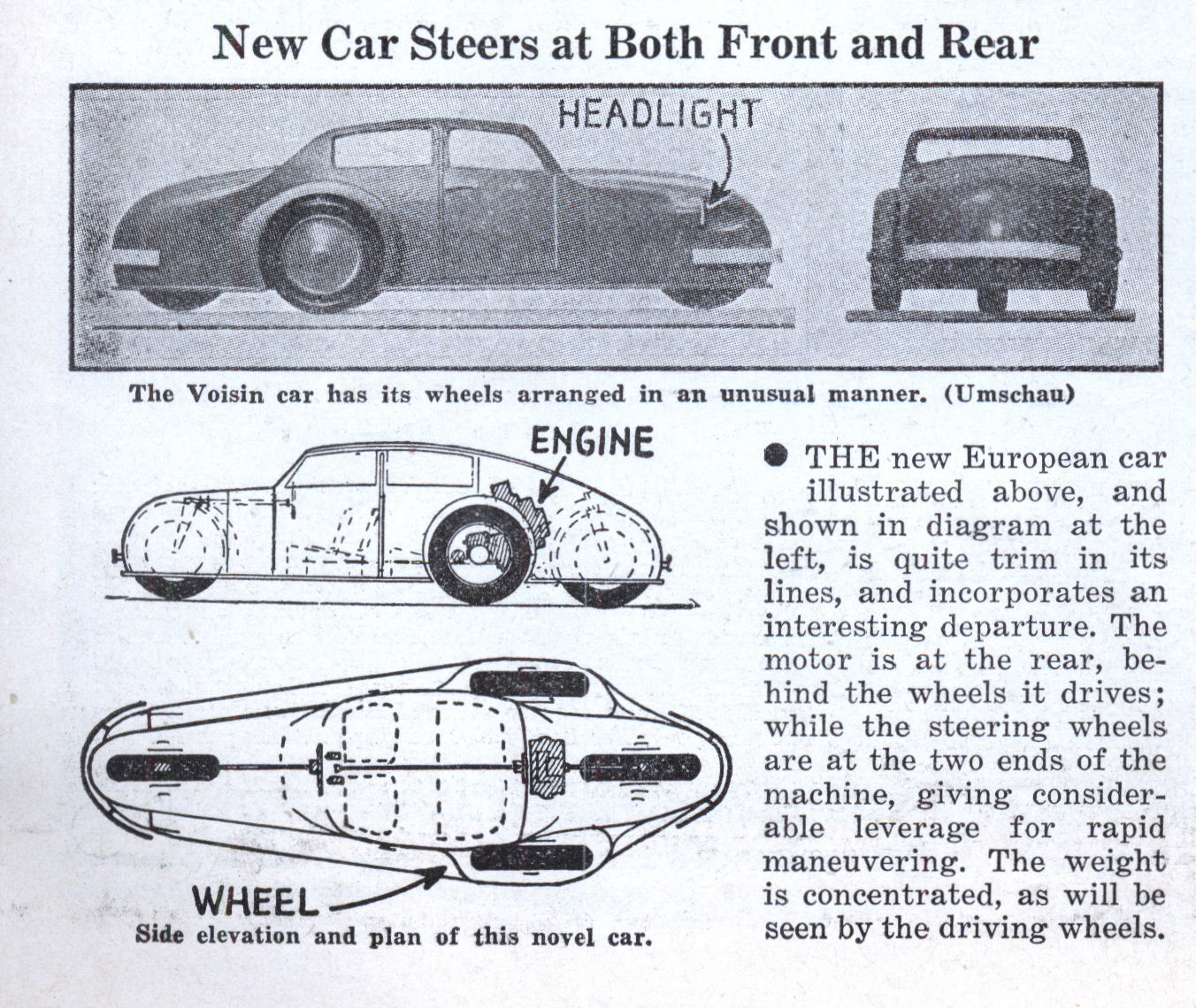 New Car Steers at Both Front and Rear

HEADLIGHT

The Voisin car has its wheels arranged in an unusual manner. (Umschau)

ENGINE

WHEEL

Side elevation and plan of this novel car.

● THE new European car illustrated above, and shown in diagram at the left, is quite trim in its lines, and incorporates an interesting departure. The motor is at the rear, behind the wheels it drives; while the steering wheels are at the two ends of the machine, giving considerable leverage for rapid maneuvering. The weight is concentrated, as will be seen by the driving wheels.